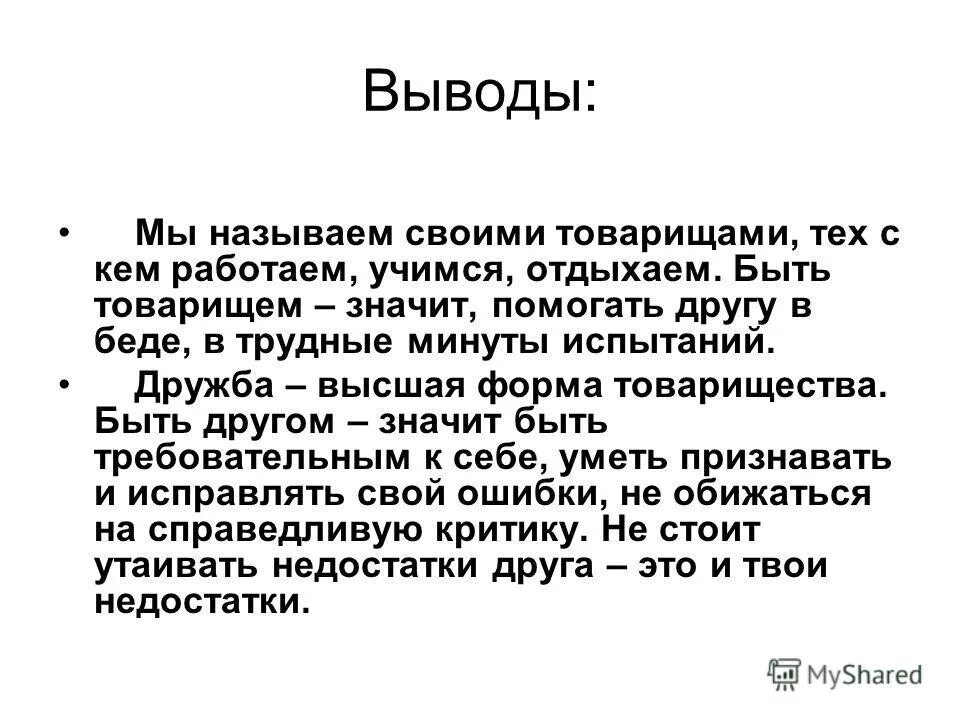 Выводы:

• Мы называем своими товарищами, тех с кем работаем, учимся, отдыхаем. Быть товарищем – значит, помогать другу в беде, в трудные минуты испытаний.

• Дружба – высшая форма товарищества. Быть другом – значит быть требовательным к себе, уметь признавать и исправлять свой ошибки, не обижаться на справедливую критику. Не стоит утаивать недостатки друга – это и твои недостатки.

MyShared